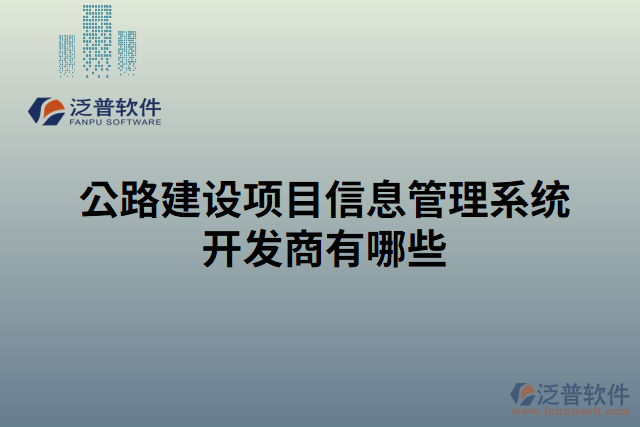 泛普软件
FANPU SOFTWARE

公路建设项目信息管理系统开发商有哪些

泛普软件
www.fanpusoft.com